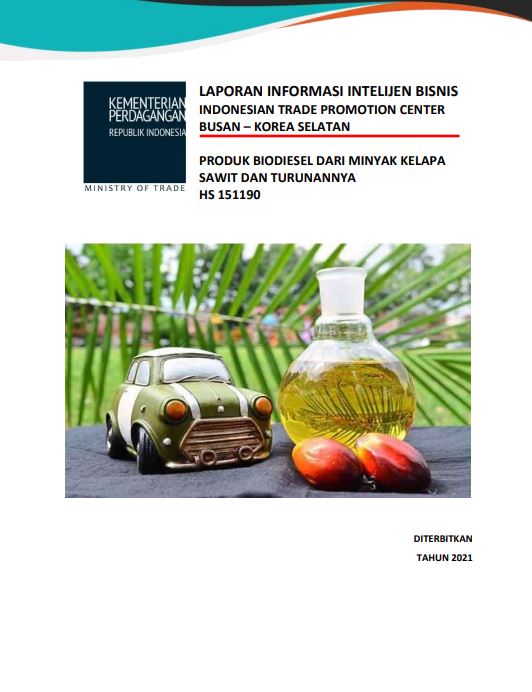 KEMENTERIAN PERDAGANGAN
REPUBLIK INDONESIA
MINISTRY OF TRADE

LAPORAN INFORMASI INTELIJEN BISNIS
INDONESIAN TRADE PROMOTION CENTER
BUSAN – KOREA SELATAN

PRODUK BIODIESEL DARI MINYAK KELAPA SAWIT DAN TURUNANNYA
HS 151190

DITERBITKAN
TAHUN 2021